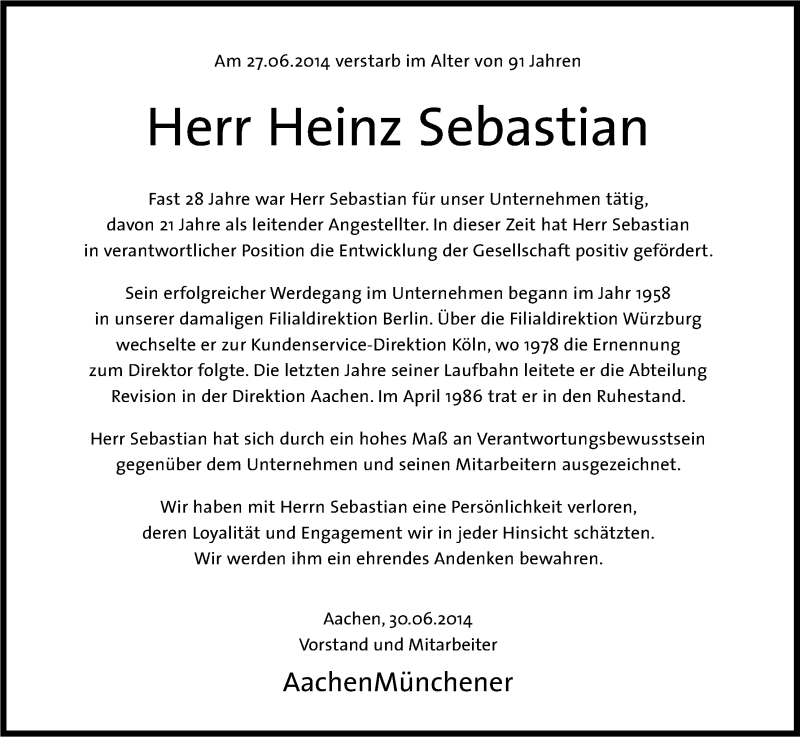 Am 27.06.2014 verstarb im Alter von 91 Jahren

Herr Heinz Sebastian

Fast 28 Jahre war Herr Sebastian für unser Unternehmen tätig, davon 21 Jahre als leitender Angestellter. In dieser Zeit hat Herr Sebastian in verantwortlicher Position die Entwicklung der Gesellschaft positiv gefördert.

Sein erfolgreicher Werdegang im Unternehmen begann im Jahr 1958 in unserer damaligen Filialdirektion Berlin. Über die Filialdirektion Würzburg wechselte er zur Kundenservice-Direktion Köln, wo 1978 die Ernennung zum Direktor folgte. Die letzten Jahre seiner Laufbahn leitete er die Abteilung Revision in der Direktion Aachen. Im April 1986 trat er in den Ruhestand.

Herr Sebastian hat sich durch ein hohes Maß an Verantwortungsbewusstsein gegenüber dem Unternehmen und seinen Mitarbeitern ausgezeichnet.

Wir haben mit Herrn Sebastian eine Persönlichkeit verloren, deren Loyalität und Engagement wir in jeder Hinsicht schätzten. Wir werden ihm ein ehrendes Andenken bewahren.

Aachen, 30.06.2014
Vorstand und Mitarbeiter

AachenMünchener